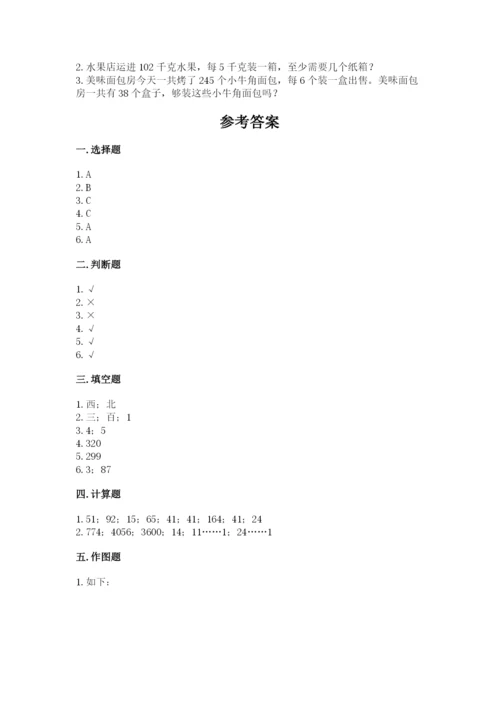 2. 水果店运进 102 千克水果，每 5 千克装一箱，至少需要几个纸箱？
3. 美味面包房今天一共烤了 245 个小牛角面包，每 6 个装一盒出售。美味面包房一共有 38 个盒子，够装这些小牛角面包吗？

参考答案

一. 选择题

1. A
2. B
3. C
4. C
5. A
6. A

二. 判断题

1. √
2. ×
3. ×
4. √
5. √
6. √

三. 填空题

1. 西；北
2. 三；百；1
3. 4；5
4. 320
5. 299
6. 3；87

四. 计算题

1. 51；92；15；65；41；41；164；41；24
2. 774；4056；3600；14；11……1；24……1

五. 作图题

1. 如下：